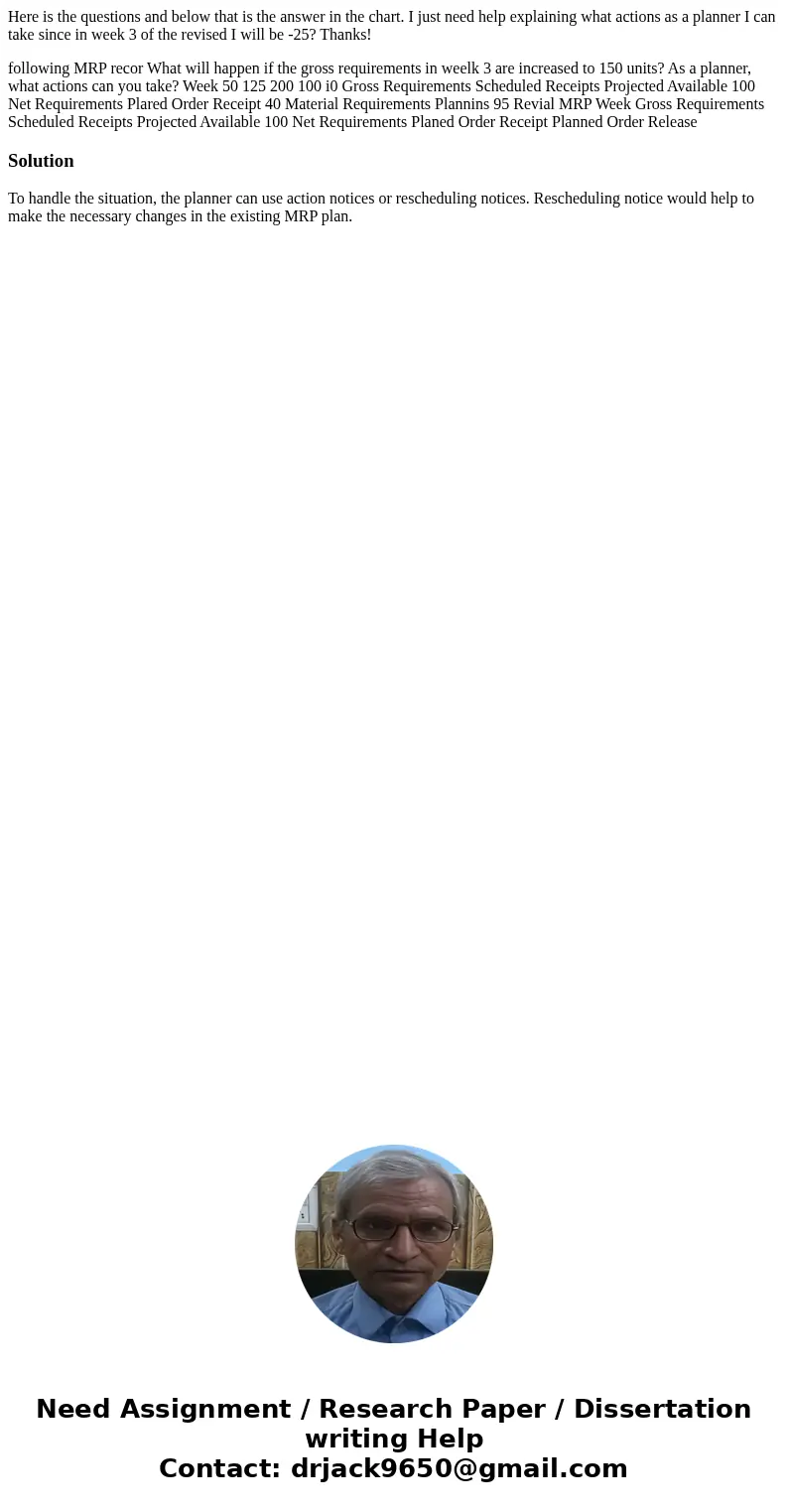 Here is the questions and below that is the answer in the chart. I just need help explaining what actions as a planner I can take since in week 3 of the revised I will be -25? Thanks!

following MRP recor What will happen if the gross requirements in weelk 3 are increased to 150 units? As a planner, what actions can you take? Week 50 125 200 100 i0 Gross Requirements Scheduled Receipts Projected Available 100 Net Requirements Plared Order Receipt 40 Material Requirements Plannins 95 Revial MRP Week Gross Requirements Scheduled Receipts Projected Available 100 Net Requirements Planed Order Receipt Planned Order Release

Solution

To handle the situation, the planner can use action notices or rescheduling notices. Rescheduling notice would help to make the necessary changes in the existing MRP plan.

Need Assignment / Research Paper / Dissertation writing Help
Contact: drjack9650@gmail.com